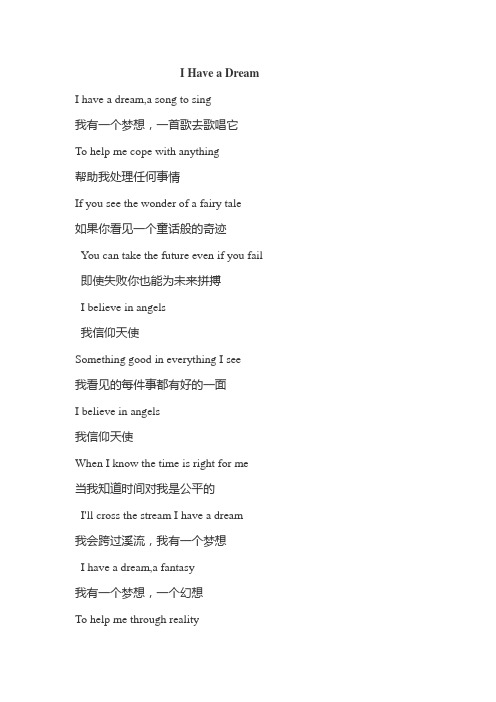 I Have a Dream

I have a dream,a song to sing

我有一个梦想，一首歌去歌唱它

To help me cope with anything

帮助我处理任何事情

If you see the wonder of a fairy tale

如果你看见一个童话般的奇迹

You can take the future even if you fail

即使失败你也能为未来拼搏

I believe in angels

我信仰天使

Something good in everything I see

我看见的每件事都有好的一面

I believe in angels

我信仰天使

When I know the time is right for me

当我知道时间对我是公平的

I'll cross the stream I have a dream

我会跨过溪流，我有一个梦想

I have a dream,a fantasy

我有一个梦想，一个幻想

To help me through reality